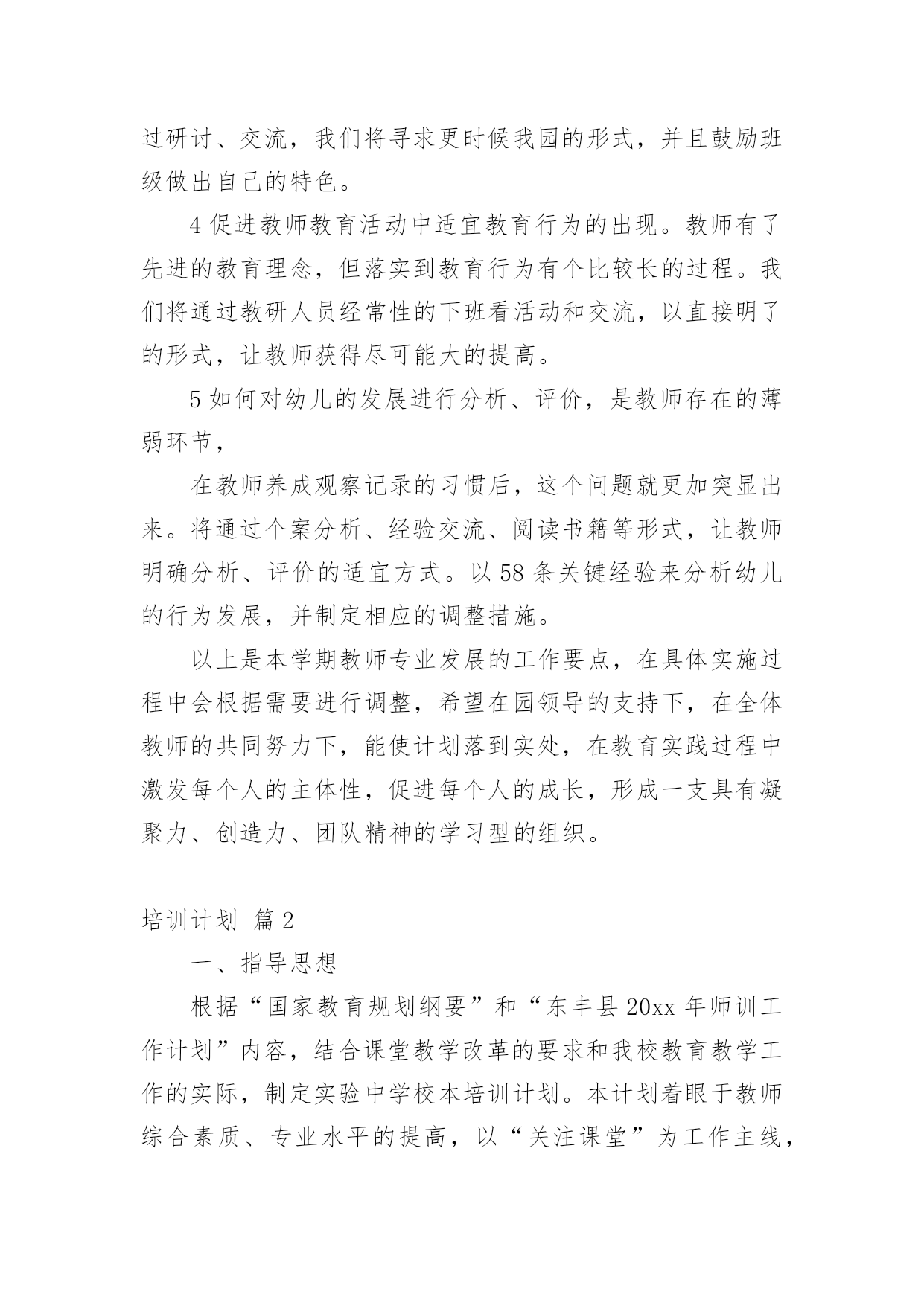 过研讨、交流，我们将寻求更时候我园的形式，并且鼓励班级做出自己的特色。

4 促进教师教育活动中适宜教育行为的出现。教师有了先进的教育理念，但落实到教育行为有个比较长的过程。我们将通过教研人员经常性的下班看活动和交流，以直接明了的形式，让教师获得尽可能大的提高。

5 如何对幼儿的发展进行分析、评价，是教师存在的薄弱环节，

在教师养成观察记录的习惯后，这个问题就更加突显出来。将通过个案分析、经验交流、阅读书籍等形式，让教师明确分析、评价的适宜方式。以 58 条关键经验来分析幼儿的行为发展，并制定相应的调整措施。

以上是本学期教师专业发展的工作要点，在具体实施过程中会根据需要进行调整，希望在园领导的支持下，在全体教师的共同努力下，能使计划落到实处，在教育实践过程中激发每个人的主体性，促进每个人的成长，形成一支具有凝聚力、创造力、团队精神的学习型的组织。

培训计划 篇 2

一、指导思想

根据“国家教育规划纲要”和“东丰县 20xx 年师训工作计划”内容，结合课堂教学改革的要求和我校教育教学工作的实际，制定实验中学校本培训计划。本计划着眼于教师综合素质、专业水平的提高，以“关注课堂”为工作主线，